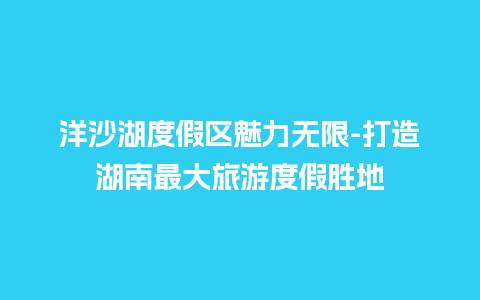 洋沙湖度假区魅力无限-打造湖南最大旅游度假胜地